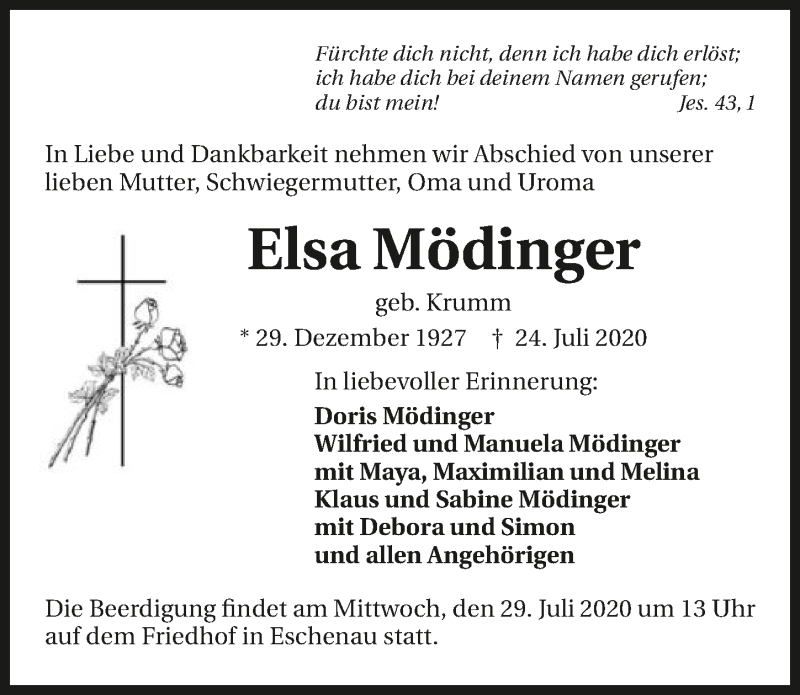 Fürchte dich nicht, denn ich habe dich erlöst;
ich habe dich bei deinem Namen gerufen;
du bist mein! Jes. 43, 1

In Liebe und Dankbarkeit nehmen wir Abschied von unserer lieben Mutter, Schwiegermutter, Oma und Uroma

Elsa Mödinger

geb. Krumm

* 29. Dezember 1927 † 24. Juli 2020

In liebevoller Erinnerung:

Doris Mödinger
Wilfried und Manuela Mödinger
mit Maya, Maximilian und Melina
Klaus und Sabine Mödinger
mit Debora und Simon
und allen Angehörigen

Die Beerdigung findet am Mittwoch, den 29. Juli 2020 um 13 Uhr auf dem Friedhof in Eschenau statt.